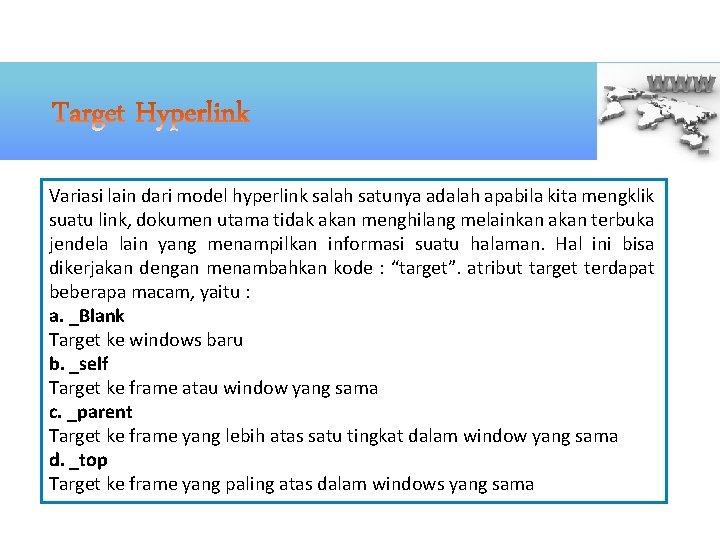 Target Hyperlink

WWW

Variasi lain dari model hyperlink salah satunya adalah apabila kita mengklik suatu link, dokumen utama tidak akan menghilang melainkan akan terbuka jendela lain yang menampilkan informasi suatu halaman. Hal ini bisa dikerjakan dengan menambahkan kode : “target”. atribut target terdapat beberapa macam, yaitu :
a. _Blank
Target ke windows baru
b. _self
Target ke frame atau window yang sama
c. _parent
Target ke frame yang lebih atas satu tingkat dalam window yang sama
d. _top
Target ke frame yang paling atas dalam windows yang sama